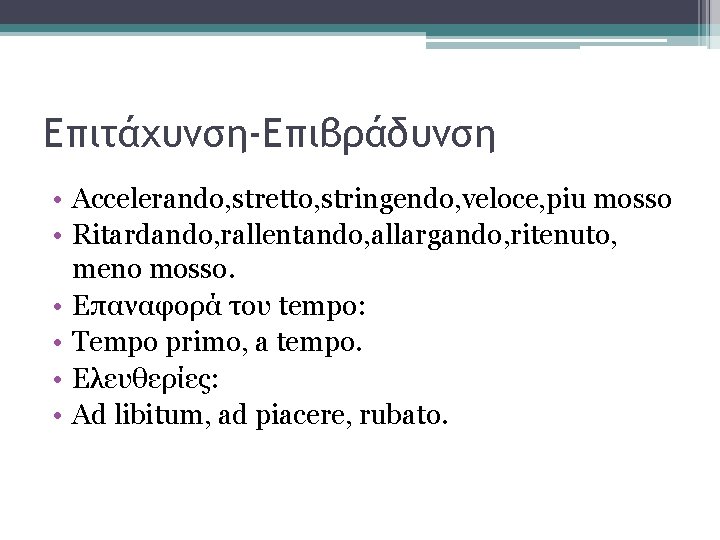 Επιτάχυνση-Επιβράδυνση

• Accelerando,stretto,stringendo,veloce,piu mosso
• Ritardando,rallentando,allargando,ritenuto, meno mosso.
• Επαναφορά του tempo:
• Tempo primo, a tempo.
• Ελευθερίες:
• Ad libitum, ad piacere, rubato.